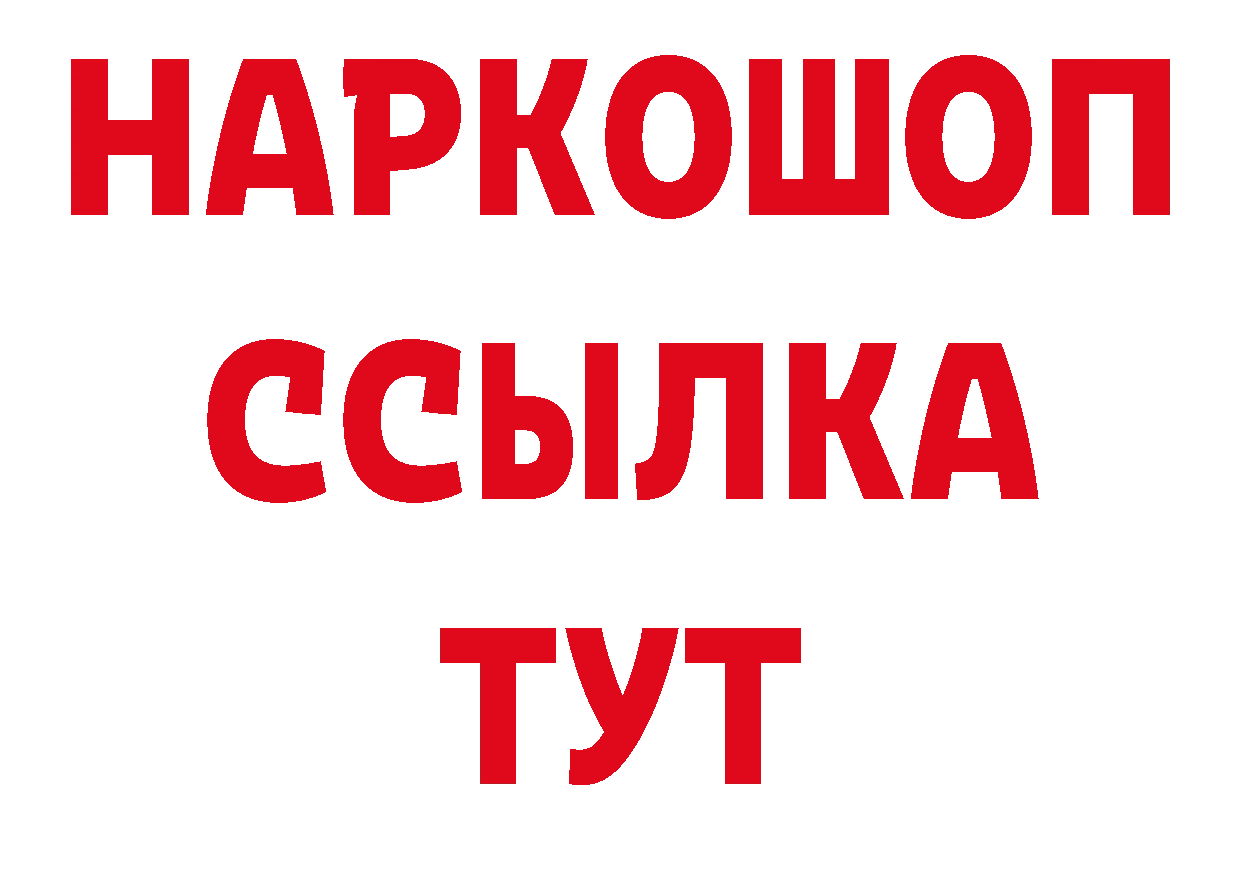 НАРКОШОП
ССЫЛКА
ТУТ